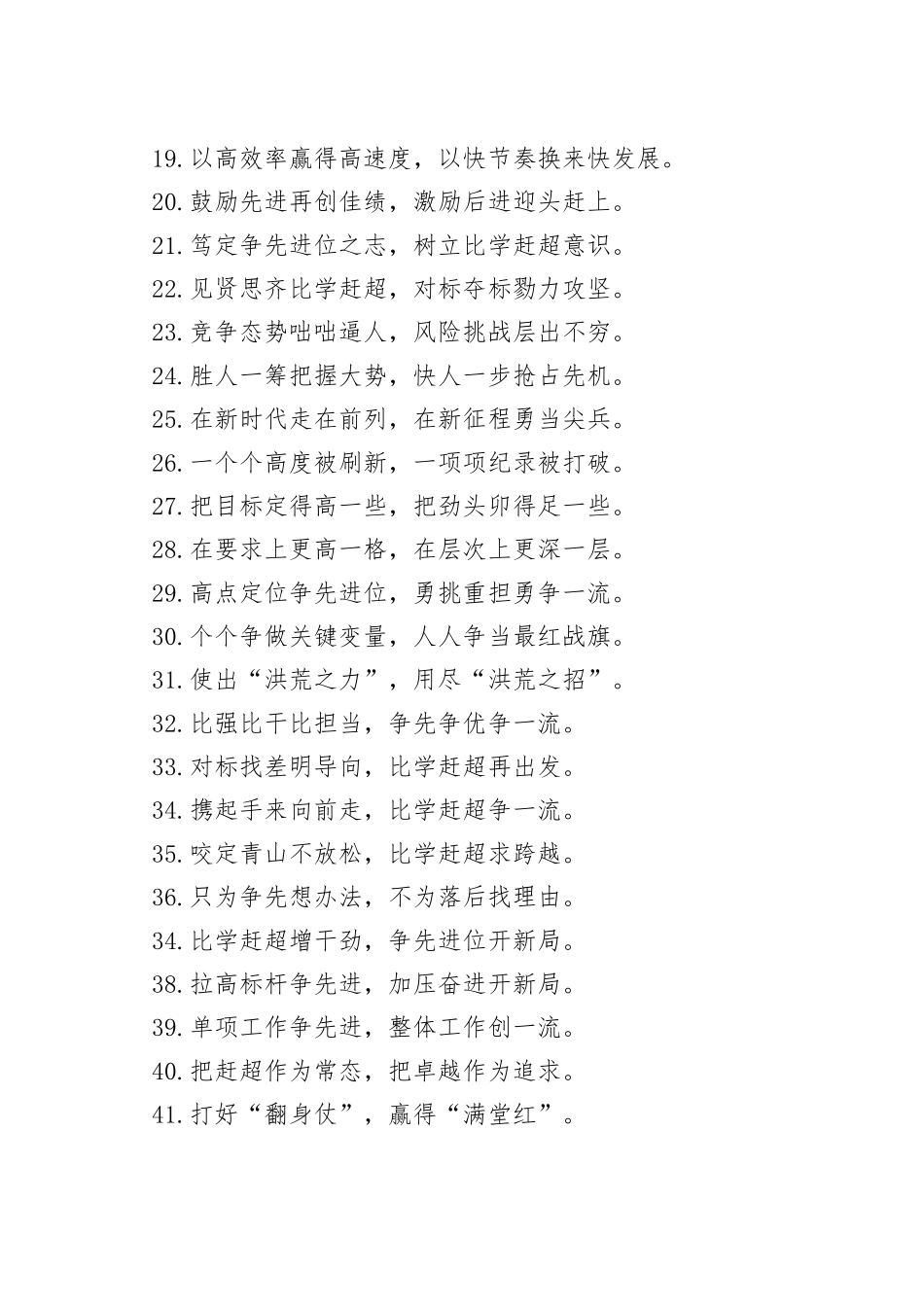 19.以高效率赢得高速度，以快节奏换来快发展。
20.鼓励先进再创佳绩，激励后进迎头赶上。
21.笃定争先进位之志，树立比学赶超意识。
22.见贤思齐比学赶超，对标夺标勠力攻坚。
23.竞争态势咄咄逼人，风险挑战层出不穷。
24.胜人一筹把握大势，快人一步抢占先机。
25.在新时代走在前列，在新征程勇当尖兵。
26.一个个高度被刷新，一项项纪录被打破。
27.把目标定得高一些，把劲头卯得足一些。
28.在要求上更高一格，在层次上更深一层。
29.高点定位争先进位，勇挑重担勇争一流。
30.个个争做关键变量，人人争当最红战旗。
31.使出“洪荒之力”，用尽“洪荒之招”。
32.比强比干比担当，争先争优争一流。
33.对标找差明导向，比学赶超再出发。
34.携起手来向前走，比学赶超争一流。
35.咬定青山不放松，比学赶超求跨越。
36.只为争先想办法，不为落后找理由。
34.比学赶超增干劲，争先进位开新局。
38.拉高标杆争先进，加压奋进开新局。
39.单项工作争先进，整体工作创一流。
40.把赶超作为常态，把卓越作为追求。
41.打好“翻身仗”，赢得“满堂红”。